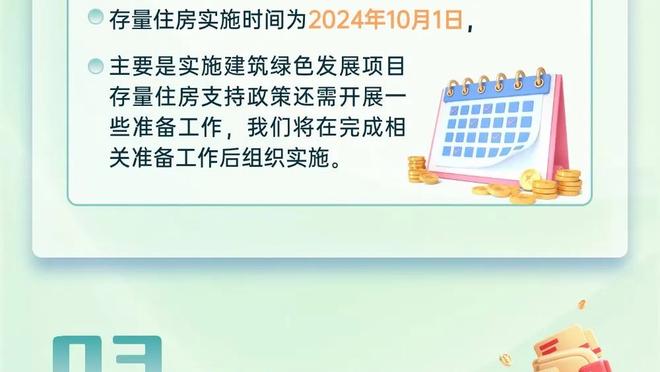 存量住房实施时间为2024年10月1日，

主要是实施建筑绿色发展项目存量住房支持政策还需开展一些准备工作，我们将在完成相关准备工作后组织实施。

03